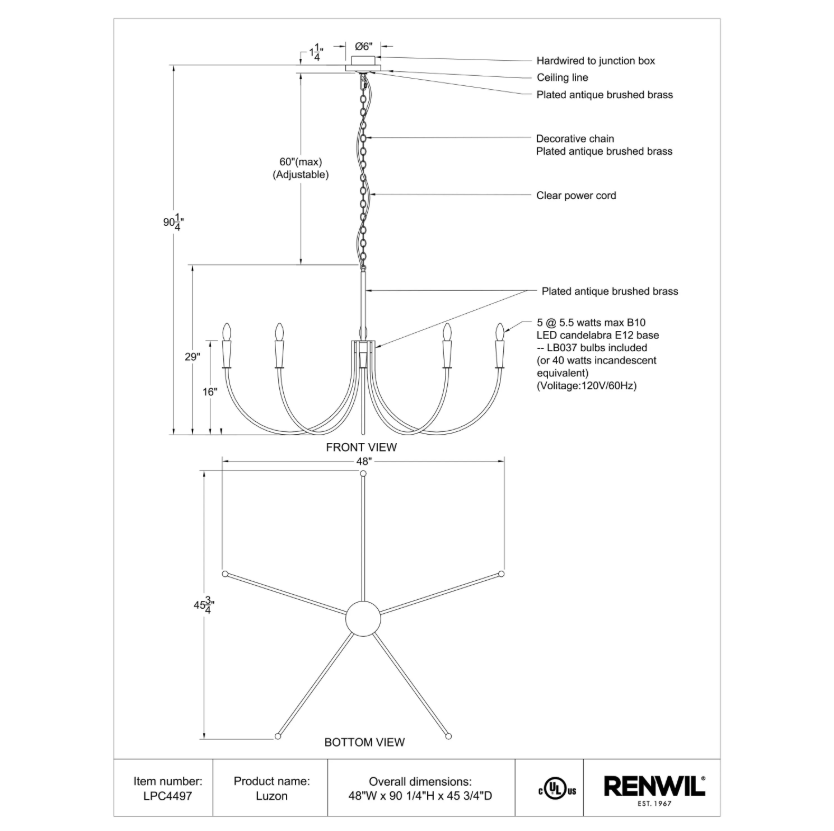 $1\frac{1}{4}$"

Ø6"

Hardwired to junction box

Ceiling line

Plated antique brushed brass

Decorative chain
Plated antique brushed brass

60"(max)
(Adjustable)

Clear power cord

$90\frac{1}{4}$"

Plated antique brushed brass

5 @ 5.5 watts max B10
LED candelabra E12 base
-- LB037 bulbs included
(or 40 watts incandescent equivalent)
(Voltage:120V/60Hz)

29"

16"

FRONT VIEW

48"

$45\frac{3}{4}$"

BOTTOM VIEW

| Item number: LPC4497 | Product name: Luzon | Overall dimensions: 48"W x 90 1/4"H x 45 3/4"D | c UL us | RENWIL® EST. 1967 |
|---|---|---|---|---|